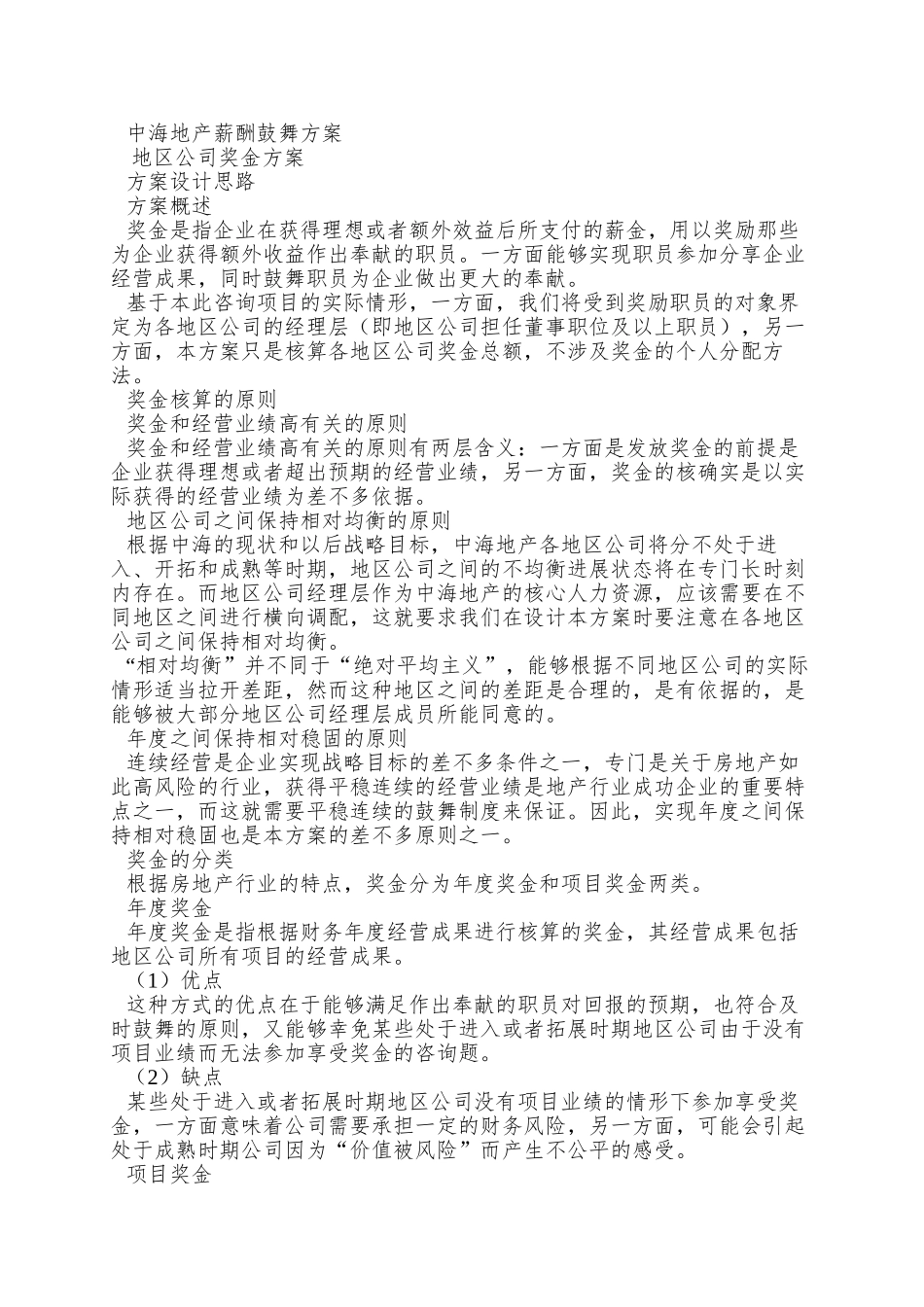 中海地产薪酬鼓舞方案
地区公司奖金方案
方案设计思路
方案概述
奖金是指企业在获得理想或者额外效益后所支付的薪金，用以奖励那些为企业获得额外收益作出奉献的职员。一方面能够实现职员参加分享企业经营成果，同时鼓舞职员为企业做出更大的奉献。
基于本此咨询项目的实际情形，一方面，我们将受到奖励职员的对象界定为各地区公司的经理层（即地区公司担任董事职位及以上职员），另一方面，本方案只是核算各地区公司奖金总额，不涉及奖金的个人分配方法。
奖金核算的原则
奖金和经营业绩高有关的原则
奖金和经营业绩高有关的原则有两层含义：一方面是发放奖金的前提是企业获得理想或者超出预期的经营业绩，另一方面，奖金的核确实是以实际获得的经营业绩为差不多依据。
地区公司之间保持相对均衡的原则
根据中海的现状和以后战略目标，中海地产各地区公司将分不处于进入、开拓和成熟等时期，地区公司之间的不均衡进展状态将在专门长时刻内存在。而地区公司经理层作为中海地产的核心人力资源，应该需要在不同地区之间进行横向调配，这就要求我们在设计本方案时要注意在各地区公司之间保持相对均衡。
“相对均衡”并不同于“绝对平均主义”，能够根据不同地区公司的实际情形适当拉开差距，然而这种地区之间的差距是合理的，是有依据的，是能够被大部分地区公司经理层成员所能同意的。
年度之间保持相对稳固的原则
连续经营是企业实现战略目标的差不多条件之一，专门是关于房地产如此高风险的行业，获得平稳连续的经营业绩是地产行业成功企业的重要特点之一，而这就需要平稳连续的鼓舞制度来保证。因此，实现年度之间保持相对稳固也是本方案的差不多原则之一。
奖金的分类
根据房地产行业的特点，奖金分为年度奖金和项目奖金两类。
年度奖金
年度奖金是指根据财务年度经营成果进行核算的奖金，其经营成果包括地区公司所有项目的经营成果。
（1）优点
这种方式的优点在于能够满足作出奉献的职员对回报的预期，也符合及时鼓舞的原则，又能够幸免某些处于进入或者拓展时期地区公司由于没有项目业绩而无法参加享受奖金的咨询题。
（2）缺点
某些处于进入或者拓展时期地区公司没有项目业绩的情形下参加享受奖金，一方面意味着公司需要承担一定的财务风险，另一方面，可能会引起处于成熟时期公司因为“价值被风险”而产生不公平的感受。
项目奖金